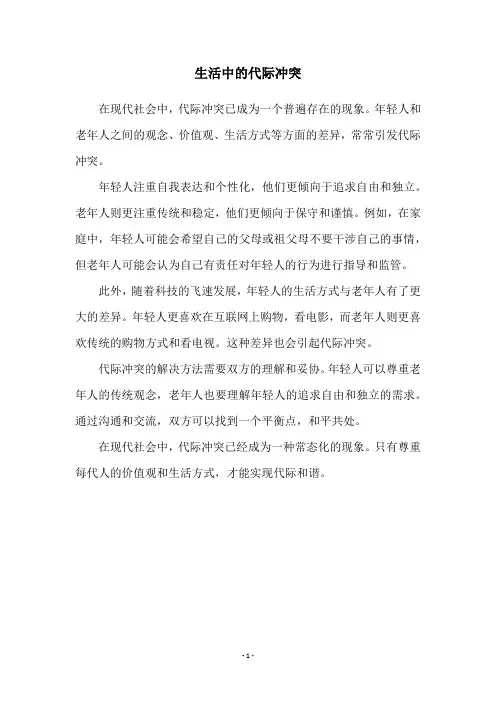 生活中的代际冲突

在现代社会中，代际冲突已成为一个普遍存在的现象。年轻人和老年人之间的观念、价值观、生活方式等方面的差异，常常引发代际冲突。

年轻人注重自我表达和个性化，他们更倾向于追求自由和独立。老年人则更注重传统和稳定，他们更倾向于保守和谨慎。例如，在家庭中，年轻人可能会希望自己的父母或祖父母不要干涉自己的事情，但老年人可能会认为自己有责任对年轻人的行为进行指导和监管。

此外，随着科技的飞速发展，年轻人的生活方式与老年人有了更大的差异。年轻人更喜欢在互联网上购物，看电影，而老年人则更喜欢传统的购物方式和看电视。这种差异也会引起代际冲突。

代际冲突的解决方法需要双方的理解和妥协。年轻人可以尊重老年人的传统观念，老年人也要理解年轻人的追求自由和独立的需求。通过沟通和交流，双方可以找到一个平衡点，和平共处。

在现代社会中，代际冲突已经成为一种常态化的现象。只有尊重每代人的价值观和生活方式，才能实现代际和谐。

- 1 -